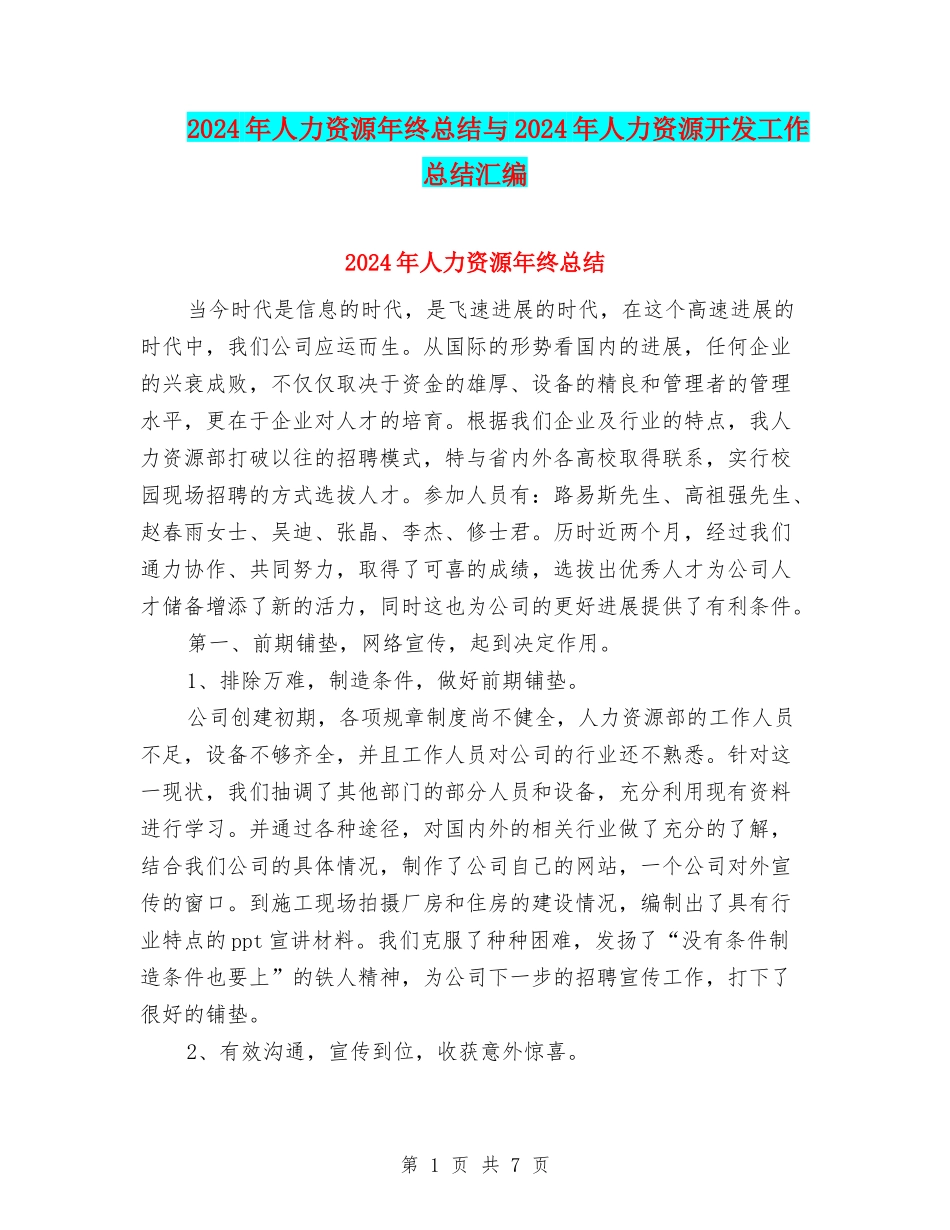 2024年人力资源年终总结与2024年人力资源开发工作总结汇编

2024年人力资源年终总结

当今时代是信息的时代，是飞速进展的时代，在这个高速进展的时代中，我们公司应运而生。从国际的形势看国内的进展，任何企业的兴衰成败，不仅仅取决于资金的雄厚、设备的精良和管理者的管理水平，更在于企业对人才的培育。根据我们企业及行业的特点，我人力资源部打破以往的招聘模式，特与省内外各高校取得联系，实行校园现场招聘的方式选拔人才。参加人员有：路易斯先生、高祖强先生、赵春雨女士、吴迪、张晶、李杰、修士君。历时近两个月，经过我们通力协作、共同努力，取得了可喜的成绩，选拔出优秀人才为公司人才储备增添了新的活力，同时这也为公司的更好进展提供了有利条件。

第一、前期铺垫，网络宣传，起到决定作用。

1、排除万难，制造条件，做好前期铺垫。

公司创建初期，各项规章制度尚不健全，人力资源部的工作人员不足，设备不够齐全，并且工作人员对公司的行业还不熟悉。针对这一现状，我们抽调了其他部门的部分人员和设备，充分利用现有资料进行学习。并通过各种途径，对国内外的相关行业做了充分的了解，结合我们公司的具体情况，制作了公司自己的网站，一个公司对外宣传的窗口。到施工现场拍摄厂房和住房的建设情况，编制出了具有行业特点的ppt宣讲材料。我们克服了种种困难，发扬了“没有条件制造条件也要上”的铁人精神，为公司下一步的招聘宣传工作，打下了很好的铺垫。

2、有效沟通，宣传到位，收获意外惊喜。

第 1 页 共 7 页